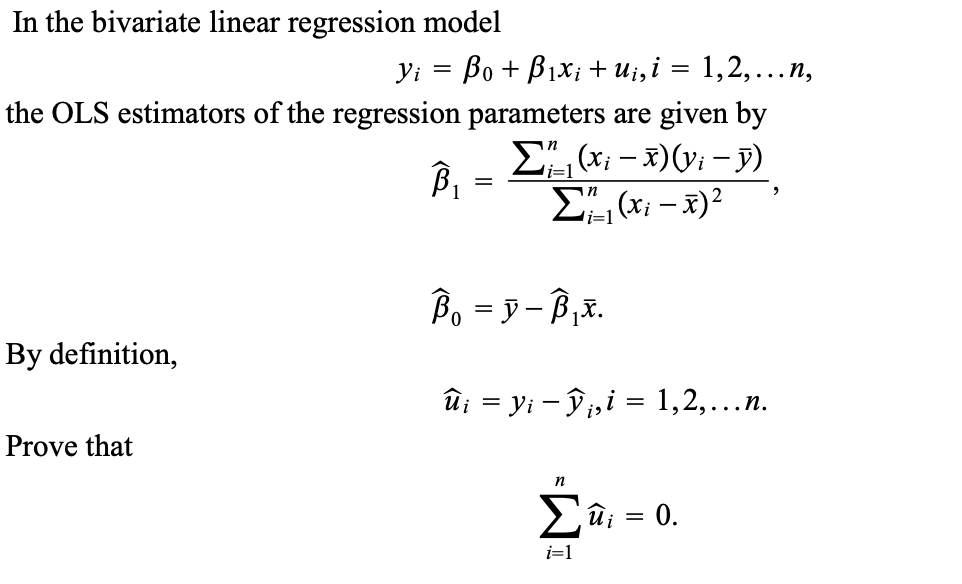 In the bivariate linear regression model

$y_i = \beta_0 + \beta_1 x_i + u_i, i = 1,2,\ldots n,$

the OLS estimators of the regression parameters are given by

$\widehat{\beta}_1 = \frac{\sum_{i=1}^{n}(x_i - \bar{x})(y_i - \bar{y})}{\sum_{i=1}^{n}(x_i - \bar{x})^2},$

$\widehat{\beta}_0 = \bar{y} - \widehat{\beta}_1 \bar{x}.$

By definition,

$\widehat{u}_i = y_i - \widehat{y}_i, i = 1,2,\ldots n.$

Prove that

$\sum_{i=1}^{n} \widehat{u}_i = 0.$